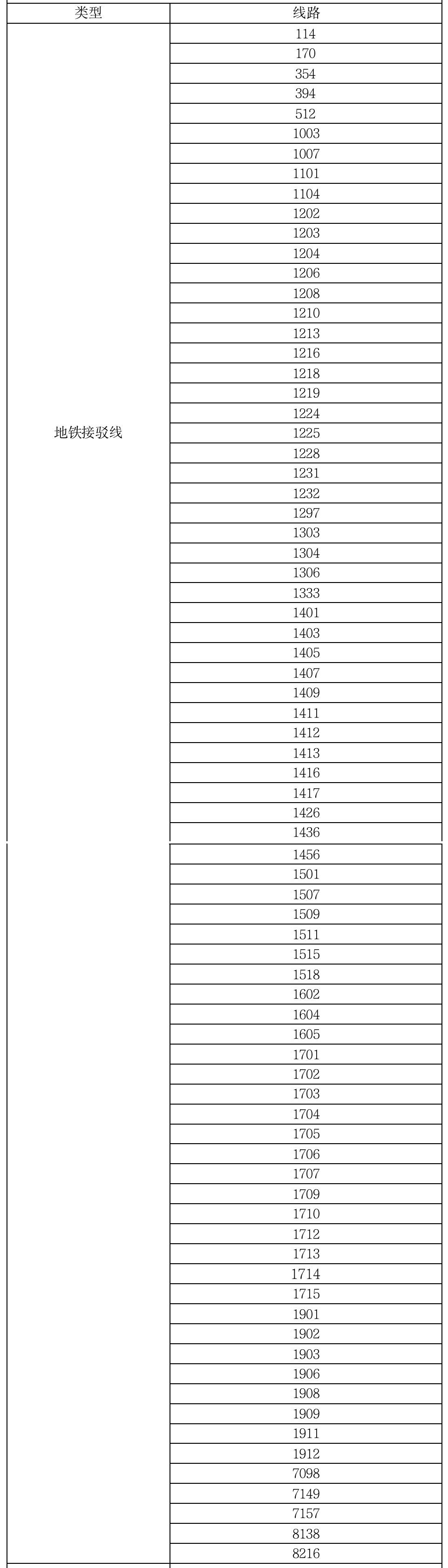 | 类型 | 线路 |
|---|---|
| 地铁接驳线 | 114 |
|  | 170 |
|  | 354 |
|  | 394 |
|  | 512 |
|  | 1003 |
|  | 1007 |
|  | 1101 |
|  | 1104 |
|  | 1202 |
|  | 1203 |
|  | 1204 |
|  | 1206 |
|  | 1208 |
|  | 1210 |
|  | 1213 |
|  | 1216 |
|  | 1218 |
|  | 1219 |
|  | 1224 |
|  | 1225 |
|  | 1228 |
|  | 1231 |
|  | 1232 |
|  | 1297 |
|  | 1303 |
|  | 1304 |
|  | 1306 |
|  | 1333 |
|  | 1401 |
|  | 1403 |
|  | 1405 |
|  | 1407 |
|  | 1409 |
|  | 1411 |
|  | 1412 |
|  | 1413 |
|  | 1416 |
|  | 1417 |
|  | 1426 |
|  | 1436 |
|  | 1456 |
|  | 1501 |
|  | 1507 |
|  | 1509 |
|  | 1511 |
|  | 1515 |
|  | 1518 |
|  | 1602 |
|  | 1604 |
|  | 1605 |
|  | 1701 |
|  | 1702 |
|  | 1703 |
|  | 1704 |
|  | 1705 |
|  | 1706 |
|  | 1707 |
|  | 1709 |
|  | 1710 |
|  | 1712 |
|  | 1713 |
|  | 1714 |
|  | 1715 |
|  | 1901 |
|  | 1902 |
|  | 1903 |
|  | 1906 |
|  | 1908 |
|  | 1909 |
|  | 1911 |
|  | 1912 |
|  | 7098 |
|  | 7149 |
|  | 7157 |
|  | 8138 |
|  | 8216 |